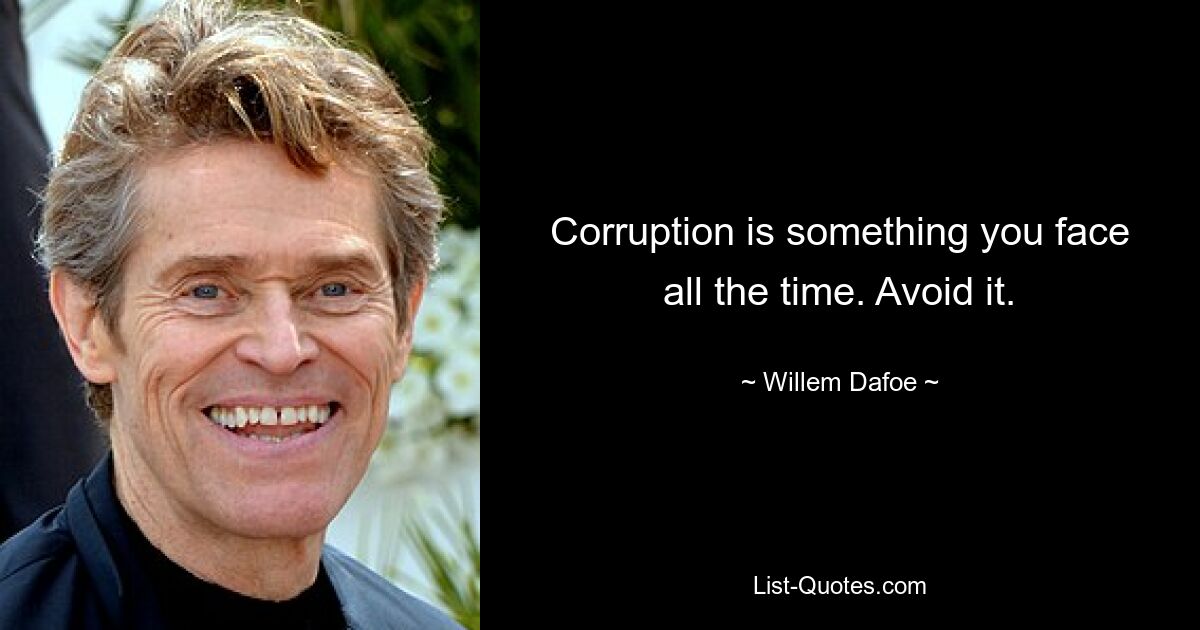 Corruption is something you face all the time. Avoid it.

~ Willem Dafoe ~

List-Quotes.com